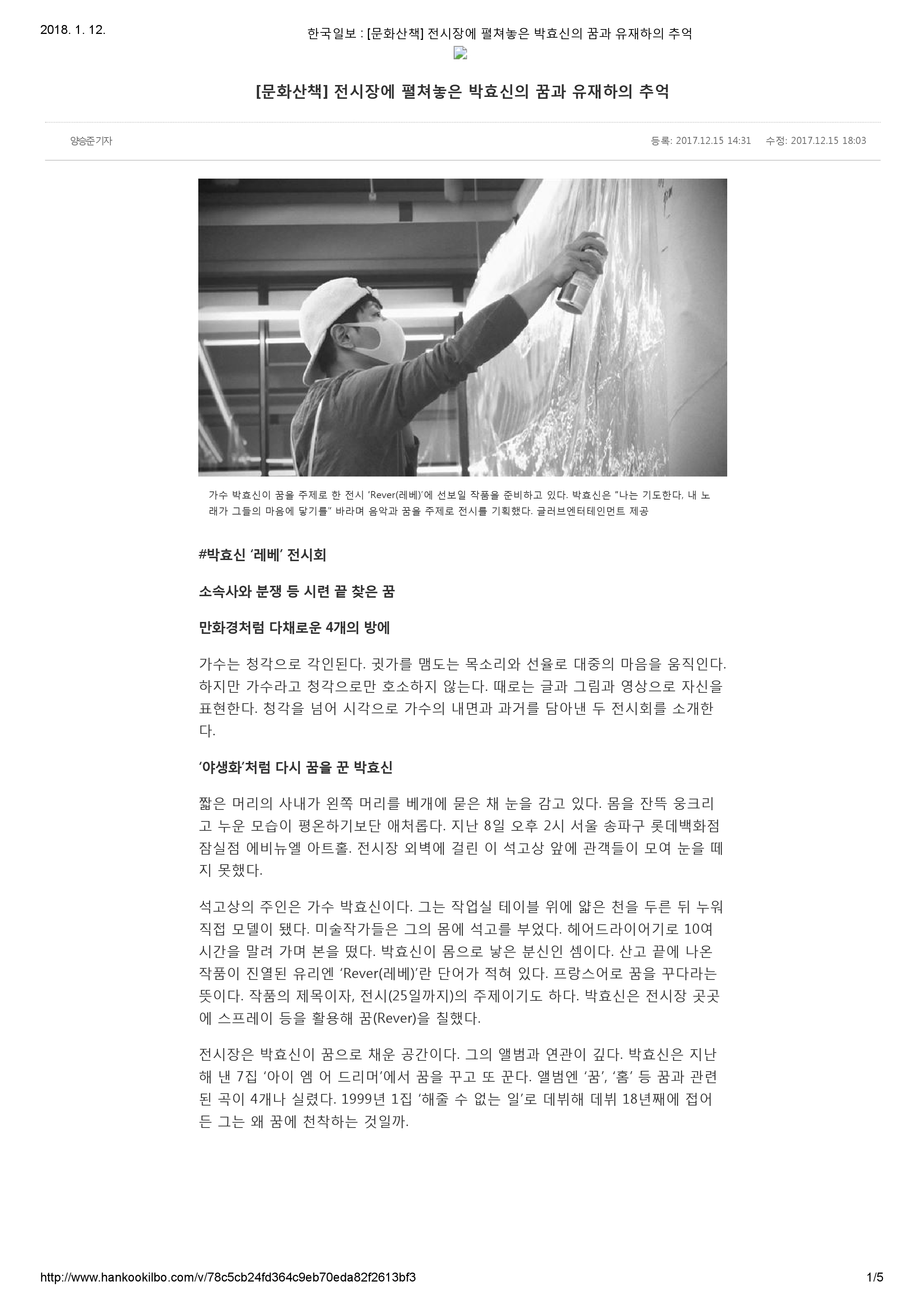 2018. 1. 12.

한국일보 : [문화산책] 전시장에 펼쳐놓은 박효신의 꿈과 유재하의 추억

[문화산책] 전시장에 펼쳐놓은 박효신의 꿈과 유재하의 추억

양승준기자

등록: 2017.12.15 14:31 수정: 2017.12.15 18:03

가수 박효신이 꿈을 주제로 한 전시 'Rever(레베)'에 선보일 작품을 준비하고 있다. 박효신은 "나는 기도한다, 내 노래가 그들의 마음에 닿기를" 바라며 음악과 꿈을 주제로 전시를 기획했다. 글러브엔터테인먼트 제공

#박효신 '레베' 전시회

소속사와 분쟁 등 시련 끝 찾은 꿈

만화경처럼 다채로운 4개의 방에

가수는 청각으로 각인된다. 귓가를 맴도는 목소리와 선율로 대중의 마음을 움직인다. 하지만 가수라고 청각으로만 호소하지 않는다. 때로는 글과 그림과 영상으로 자신을 표현한다. 청각을 넘어 시각으로 가수의 내면과 과거를 담아낸 두 전시회를 소개한다.

'야생화'처럼 다시 꿈을 꾼 박효신

짧은 머리의 사내가 왼쪽 머리를 베개에 묻은 채 눈을 감고 있다. 몸을 잔뜩 웅크리고 누운 모습이 평온하기보단 애처롭다. 지난 8일 오후 2시 서울 송파구 롯데백화점 잠실점 에비뉴엘 아트홀. 전시장 외벽에 걸린 이 석고상 앞에 관객들이 모여 눈을 떼지 못했다.

석고상의 주인은 가수 박효신이다. 그는 작업실 테이블 위에 얇은 천을 두른 뒤 누워 직접 모델이 됐다. 미술작가들은 그의 몸에 석고를 부었다. 헤어드라이어기로 10여 시간을 말려 가며 본을 떴다. 박효신이 몸으로 낳은 분신인 셈이다. 산고 끝에 나온 작품이 진열된 유리엔 'Rever(레베)'란 단어가 적혀 있다. 프랑스어로 꿈을 꾸다라는 뜻이다. 작품의 제목이자, 전시(25일까지)의 주제이기도 하다. 박효신은 전시장 곳곳에 스프레이 등을 활용해 꿈(Rever)을 칠했다.

전시장은 박효신이 꿈으로 채운 공간이다. 그의 앨범과 연관이 깊다. 박효신은 지난해 낸 7집 '아이 엠 어 드리머'에서 꿈을 꾸고 또 꾼다. 앨범엔 '꿈', '홈' 등 꿈과 관련된 곡이 4개나 실렸다. 1999년 1집 '해줄 수 없는 일'로 데뷔해 데뷔 18년째에 접어든 그는 왜 꿈에 천착하는 것일까.

http://www.hankookilbo.com/v/78c5cb24fd364c9eb70eda82f2613bf3

1/5